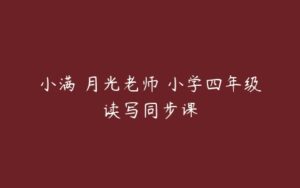 小满 月光老师 小学四年级
读写同步课